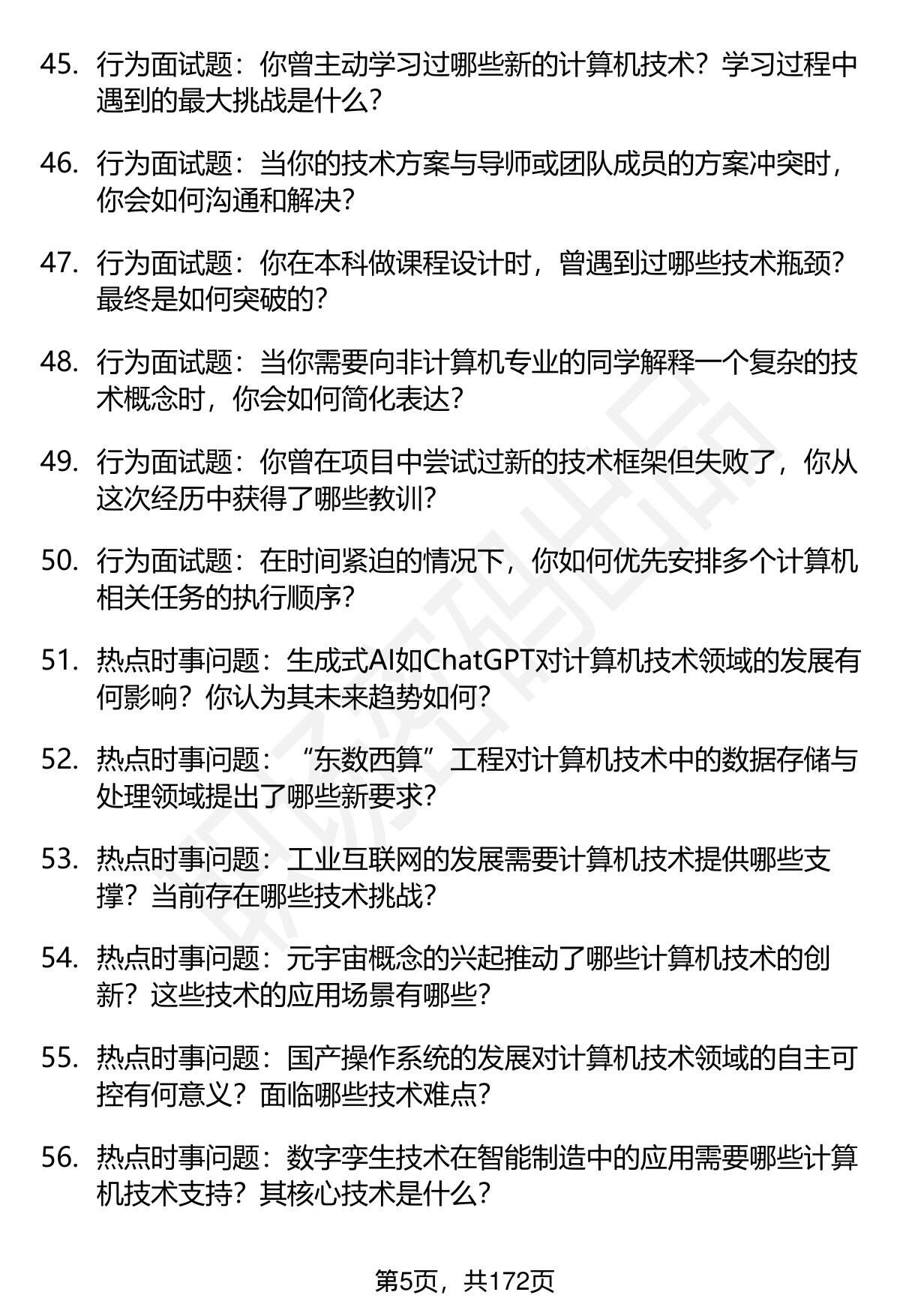 45. 行为面试题：你曾主动学习过哪些新的计算机技术？学习过程中遇到的最大挑战是什么？

46. 行为面试题：当你的技术方案与导师或团队成员的方案冲突时，你会如何沟通和解决？

47. 行为面试题：你在本科做课程设计时，曾遇到过哪些技术瓶颈？最终是如何突破的？

48. 行为面试题：当你需要向非计算机专业的同学解释一个复杂的技术概念时，你会如何简化表达？

49. 行为面试题：你曾在项目中尝试过新的技术框架但失败了，你从这次经历中获得了哪些教训？

50. 行为面试题：在时间紧迫的情况下，你如何优先安排多个计算机相关任务的执行顺序？

51. 热点时事问题：生成式AI如ChatGPT对计算机技术领域的发展有何影响？你认为其未来趋势如何？

52. 热点时事问题：“东数西算”工程对计算机技术中的数据存储与处理领域提出了哪些新要求？

53. 热点时事问题：工业互联网的发展需要计算机技术提供哪些支撑？当前存在哪些技术挑战？

54. 热点时事问题：元宇宙概念的兴起推动了哪些计算机技术的创新？这些技术的应用场景有哪些？

55. 热点时事问题：国产操作系统的发展对计算机技术领域的自主可控有何意义？面临哪些技术难点？

56. 热点时事问题：数字孪生技术在智能制造中的应用需要哪些计算机技术支持？其核心技术是什么？

第5页，共172页